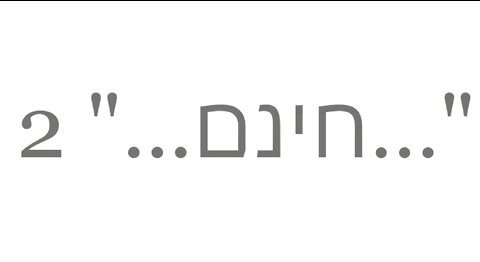 "...חינם..." 2